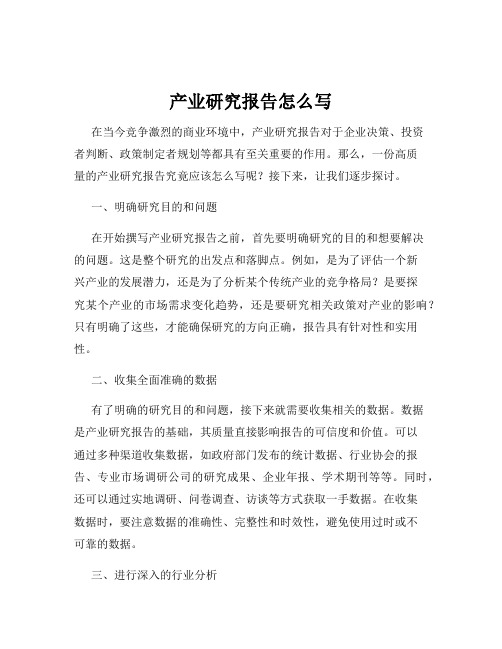 产业研究报告怎么写

在当今竞争激烈的商业环境中，产业研究报告对于企业决策、投资者判断、政策制定者规划等都具有至关重要的作用。那么，一份高质量的产业研究报告究竟应该怎么写呢？接下来，让我们逐步探讨。

一、明确研究目的和问题

在开始撰写产业研究报告之前，首先要明确研究的目的和想要解决的问题。这是整个研究的出发点和落脚点。例如，是为了评估一个新兴产业的发展潜力，还是为了分析某个传统产业的竞争格局？是要探究某个产业的市场需求变化趋势，还是要研究相关政策对产业的影响？只有明确了这些，才能确保研究的方向正确，报告具有针对性和实用性。

二、收集全面准确的数据

有了明确的研究目的和问题，接下来就需要收集相关的数据。数据是产业研究报告的基础，其质量直接影响报告的可信度和价值。可以通过多种渠道收集数据，如政府部门发布的统计数据、行业协会的报告、专业市场调研公司的研究成果、企业年报、学术期刊等等。同时，还可以通过实地调研、问卷调查、访谈等方式获取一手数据。在收集数据时，要注意数据的准确性、完整性和时效性，避免使用过时或不可靠的数据。

三、进行深入的行业分析